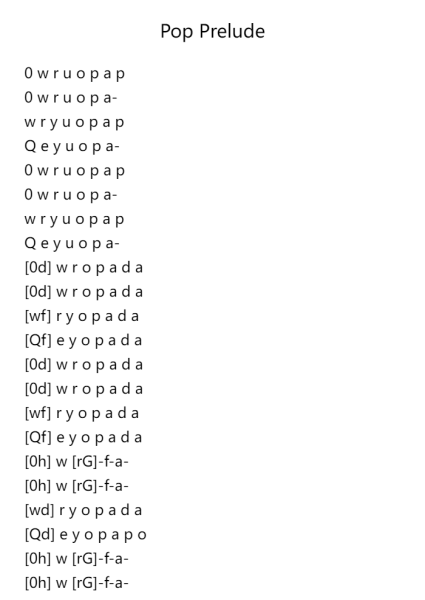 Pop Prelude

0 w r u o p a p
0 w r u o p a-
w r y u o p a p
Q e y u o p a-
0 w r u o p a p
0 w r u o p a-
w r y u o p a p
Q e y u o p a-
[0d] w r o p a d a
[0d] w r o p a d a
[wf] r y o p a d a
[Qf] e y o p a d a
[0d] w r o p a d a
[0d] w r o p a d a
[wf] r y o p a d a
[Qf] e y o p a d a
[0h] w [rG]-f-a-
[0h] w [rG]-f-a-
[wd] r y o p a d a
[Qd] e y o p a p o
[0h] w [rG]-f-a-
[0h] w [rG]-f-a-